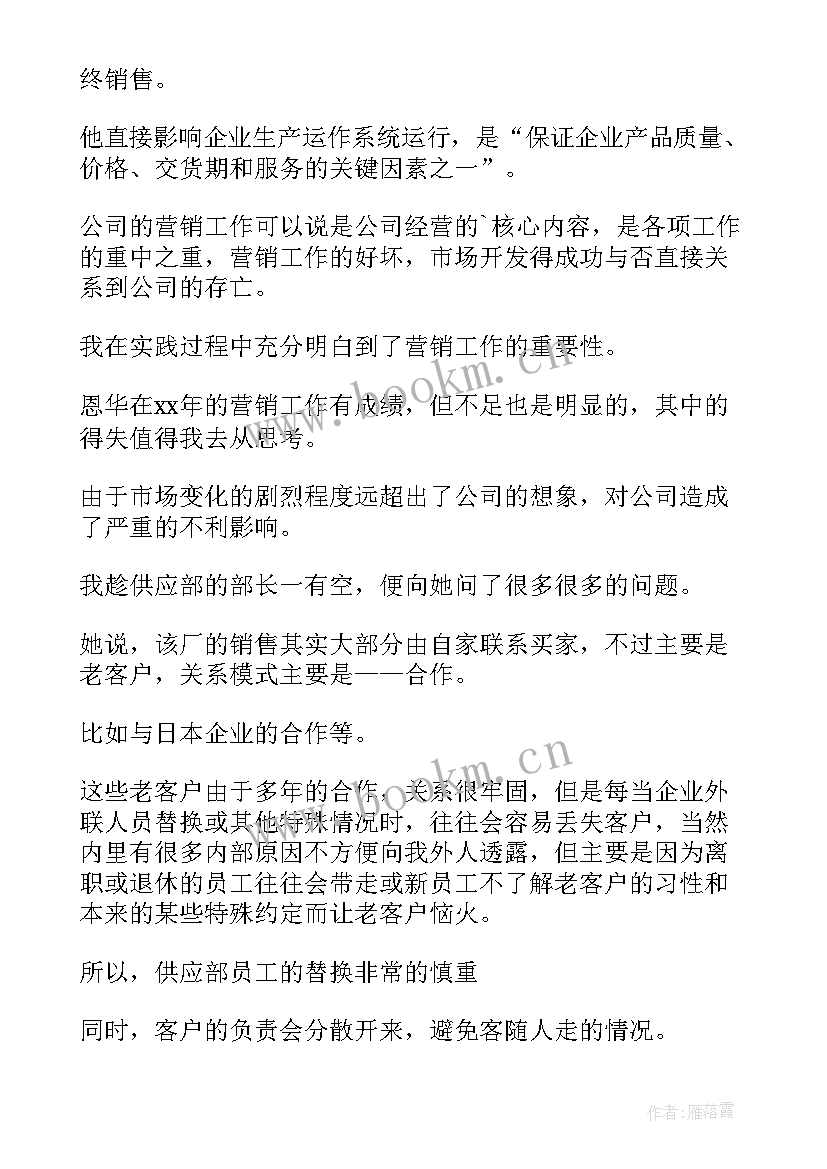 终销售。

他直接影响企业生产运作系统运行，是“保证企业产品质量、价格、交货期和服务的关键因素之一”。

公司的营销工作可以说是公司经营的`核心内容，是各项工作的重中之重，营销工作的好坏，市场开发得成功与否直接关系到公司的存亡。

我在实践过程中充分明白到了营销工作的重要性。

恩华在xx年的营销工作有成绩，但不足也是明显的，其中的得失值得我去从思考。

由于市场变化的剧烈程度远超出了公司的想象，对公司造成了严重的不利影响。

我趁供应部的部长一有空，便向她问了很多很多的问题。

她说，该厂的销售其实大部分由自家联系买家，不过主要是老客户，关系模式主要是——合作。

比如与日本企业的合作等。

这些老客户由于多年的合作，关系很牢固，但是每当企业外联人员替换或其他特殊情况时，往往会容易丢失客户，当然内里有很多内部原因不方便向我外人透露，但主要是因为离职或退休的员工往往会带走或新员工不了解老客户的习性和本来的某些特殊约定而让老客户恼火。

所以，供应部员工的替换非常的慎重

同时，客户的负责会分散开来，避免客随人走的情况。

www.bookm.cn

www.bookm.cn

作者：雁落霞